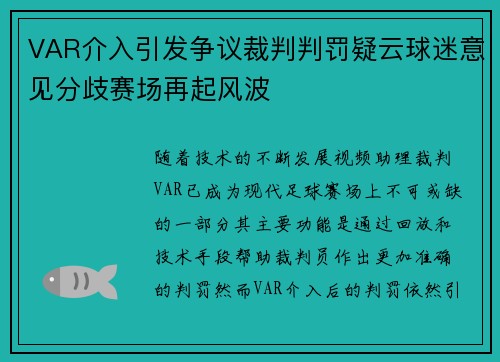 VAR介入引发争议裁判判罚疑云球迷意见分歧赛场再起风波

随着技术的不断发展视频助理裁判VAR已成为现代足球赛场上不可或缺的一部分其主要功能是通过回放和技术手段帮助裁判员作出更加准确的判罚然而VAR介入后的判罚依然引